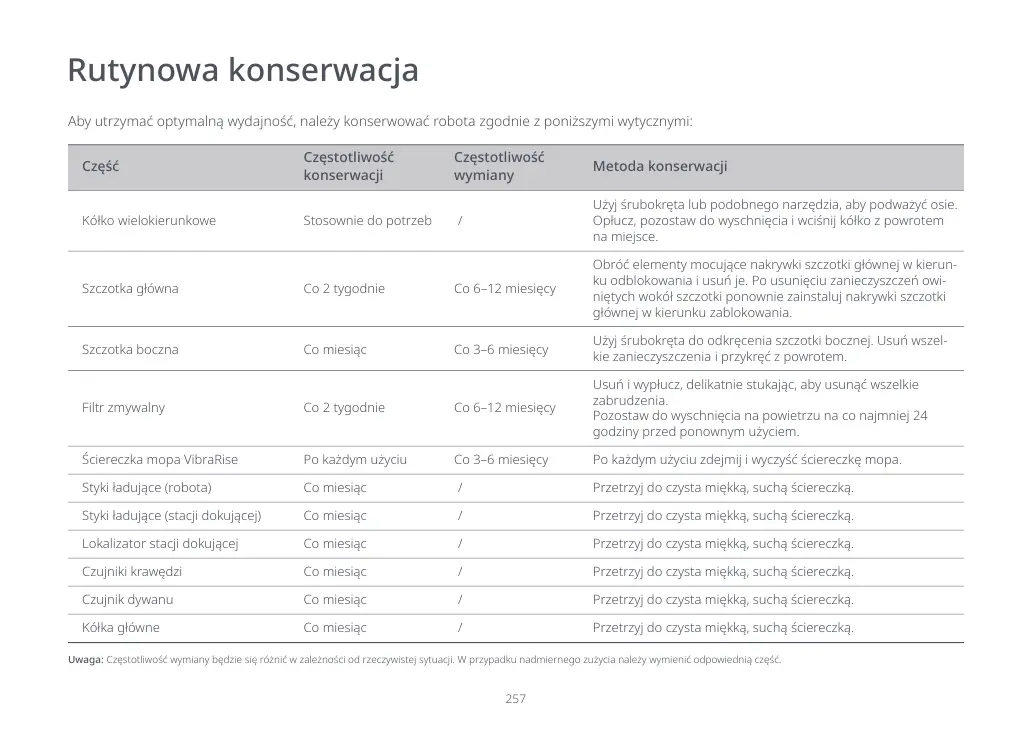 Rutynowa konserwacja

Aby utrzymać optymalną wydajność, należy konserwować robota zgodnie z poniższymi wytycznymi:

| Część | Częstotliwość konserwacji | Częstotliwość wymiany | Metoda konserwacji |
|---|---|---|---|
| Kółko wielokierunkowe | Stosownie do potrzeb | / | Użyj śrubokręta lub podobnego narzędzia, aby podważyć osie. Opłucz, pozostaw do wyschnięcia i wciśnij kółko z powrotem na miejsce. |
| Szczotka główna | Co 2 tygodnie | Co 6–12 miesięcy | Obróć elementy mocujące nakrywki szczotki głównej w kierunku odblokowania i usuń je. Po usunięciu zanieczyszczeń owiniętych wokół szczotki ponownie zainstaluj nakrywki szczotki głównej w kierunku zablokowania. |
| Szczotka boczna | Co miesiąc | Co 3–6 miesięcy | Użyj śrubokręta do odkręcenia szczotki bocznej. Usuń wszelkie zanieczyszczenia i przykręć z powrotem. |
| Filtr zmywalny | Co 2 tygodnie | Co 6–12 miesięcy | Usuń i wypłucz, delikatnie stukając, aby usunąć wszelkie zabrudzenia. Pozostaw do wyschnięcia na powietrzu na co najmniej 24 godziny przed ponownym użyciem. |
| Ściereczka mopa VibraRise | Po każdym użyciu | Co 3–6 miesięcy | Po każdym użyciu zdejmij i wyczyść ściereczkę mopa. |
| Styki ładujące (robota) | Co miesiąc | / | Przetrzyj do czysta miękką, suchą ściereczką. |
| Styki ładujące (stacji dokującej) | Co miesiąc | / | Przetrzyj do czysta miękką, suchą ściereczką. |
| Lokalizator stacji dokującej | Co miesiąc | / | Przetrzyj do czysta miękką, suchą ściereczką. |
| Czujniki krawędzi | Co miesiąc | / | Przetrzyj do czysta miękką, suchą ściereczką. |
| Czujnik dywanu | Co miesiąc | / | Przetrzyj do czysta miękką, suchą ściereczką. |
| Kółka główne | Co miesiąc | / | Przetrzyj do czysta miękką, suchą ściereczką. |

Uwaga: Częstotliwość wymiany będzie się różnić w zależności od rzeczywistej sytuacji. W przypadku nadmiernego zużycia należy wymienić odpowiednią część.

257